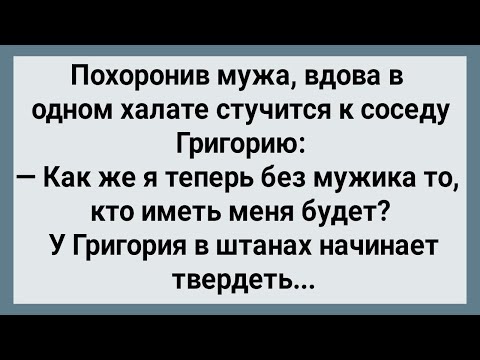 Похоронив мужа, вдова в одном халате стучится к соседу Григорию:
— Как же я теперь без мужика то, кто иметь меня будет?
У Григория в штанах начинает твердеть...